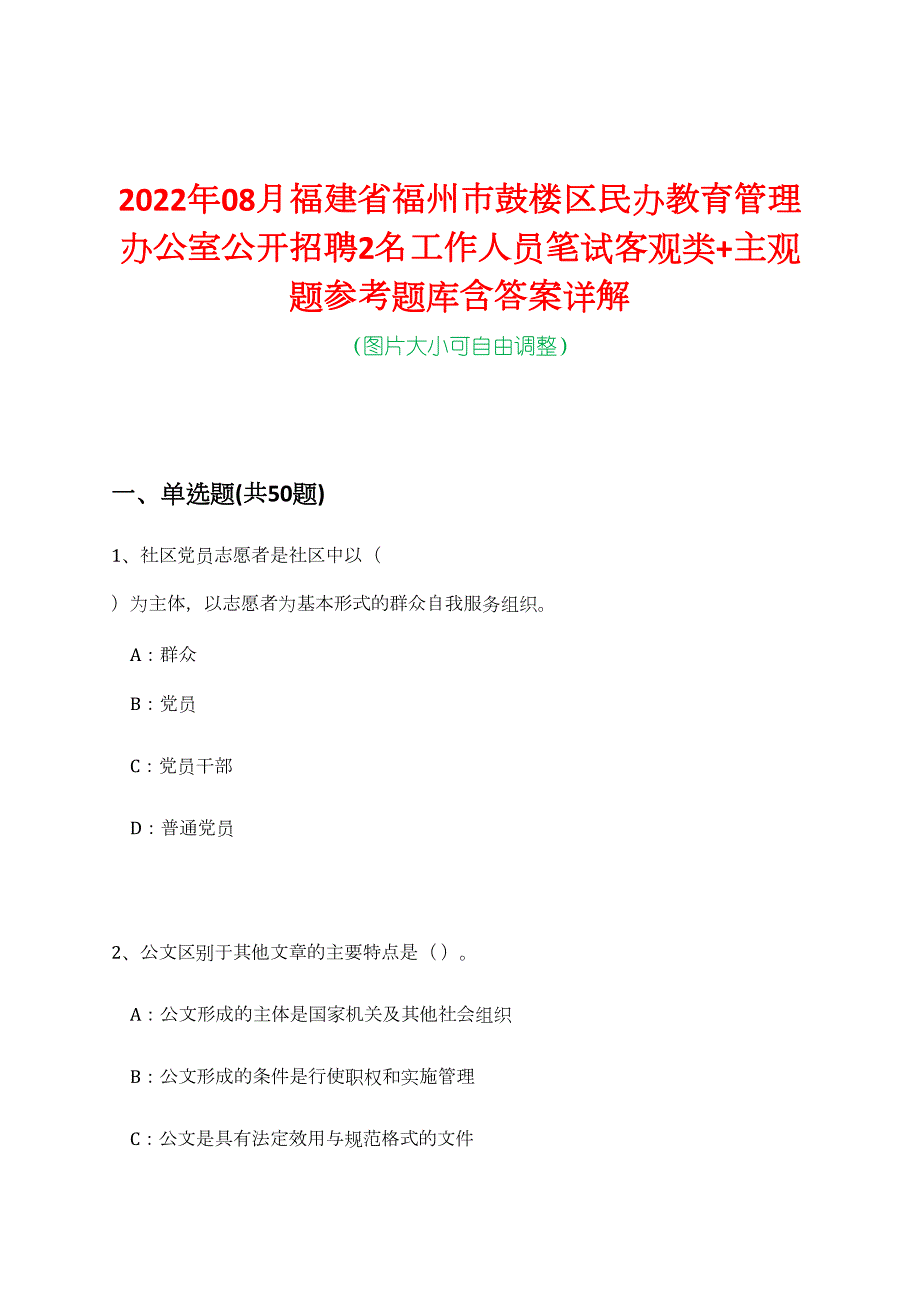 2022年08月福建省福州市鼓楼区民办教育管理办公室公开招聘2名工作人员笔试客观类+主观题参考题库含答案详解

(图片大小可自由调整)

一、单选题(共50题)

1、社区党员志愿者是社区中以（
）为主体，以志愿者为基本形式的群众自我服务组织。

A：群众

B：党员

C：党员干部

D：普通党员

2、公文区别于其他文章的主要特点是（）。

A：公文形成的主体是国家机关及其他社会组织

B：公文形成的条件是行使职权和实施管理

C：公文是具有法定效用与规范格式的文件